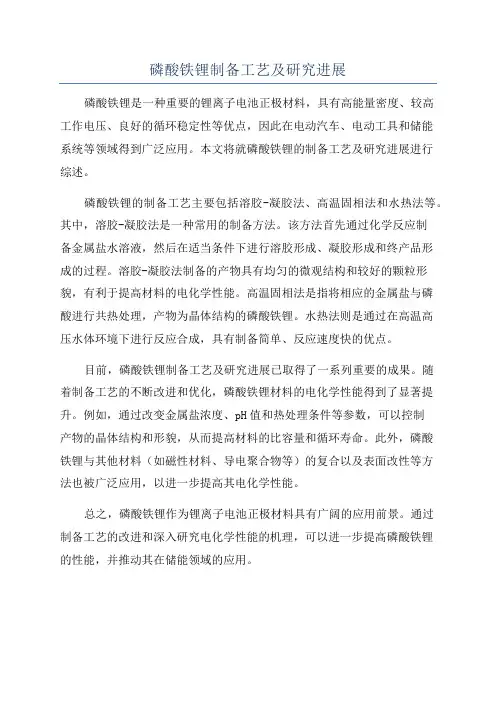 磷酸铁锂制备工艺及研究进展

磷酸铁锂是一种重要的锂离子电池正极材料，具有高能量密度、较高工作电压、良好的循环稳定性等优点，因此在电动汽车、电动工具和储能系统等领域得到广泛应用。本文将就磷酸铁锂的制备工艺及研究进展进行综述。

磷酸铁锂的制备工艺主要包括溶胶-凝胶法、高温固相法和水热法等。其中，溶胶-凝胶法是一种常用的制备方法。该方法首先通过化学反应制备金属盐水溶液，然后在适当条件下进行溶胶形成、凝胶形成和终产品形成的过程。溶胶-凝胶法制备的产物具有均匀的微观结构和较好的颗粒形貌，有利于提高材料的电化学性能。高温固相法是指将相应的金属盐与磷酸进行共热处理，产物为晶体结构的磷酸铁锂。水热法则是通过在高温高压水体环境下进行反应合成，具有制备简单、反应速度快的优点。

目前，磷酸铁锂制备工艺及研究进展已取得了一系列重要的成果。随着制备工艺的不断改进和优化，磷酸铁锂材料的电化学性能得到了显著提升。例如，通过改变金属盐浓度、pH值和热处理条件等参数，可以控制产物的晶体结构和形貌，从而提高材料的比容量和循环寿命。此外，磷酸铁锂与其他材料（如磁性材料、导电聚合物等）的复合以及表面改性等方法也被广泛应用，以进一步提高其电化学性能。

总之，磷酸铁锂作为锂离子电池正极材料具有广阔的应用前景。通过制备工艺的改进和深入研究电化学性能的机理，可以进一步提高磷酸铁锂的性能，并推动其在储能领域的应用。